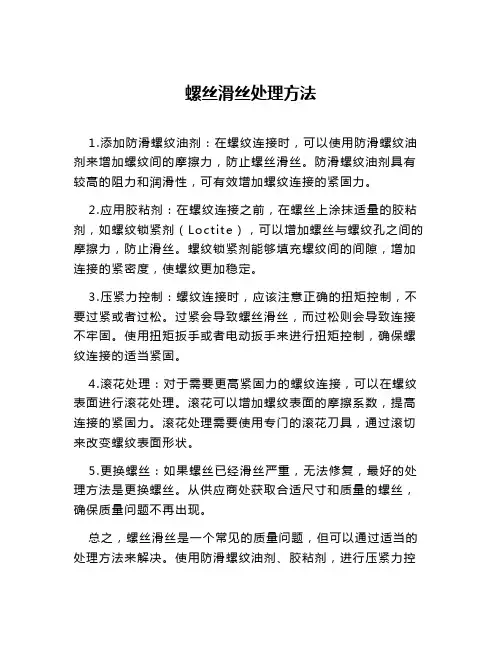 螺丝滑丝处理方法

1.添加防滑螺纹油剂：在螺纹连接时，可以使用防滑螺纹油剂来增加螺纹间的摩擦力，防止螺丝滑丝。防滑螺纹油剂具有较高的阻力和润滑性，可有效增加螺纹连接的紧固力。

2.应用胶粘剂：在螺纹连接之前，在螺丝上涂抹适量的胶粘剂，如螺纹锁紧剂（Loctite），可以增加螺丝与螺纹孔之间的摩擦力，防止滑丝。螺纹锁紧剂能够填充螺纹间的间隙，增加连接的紧密度，使螺纹更加稳定。

3.压紧力控制：螺纹连接时，应该注意正确的扭矩控制，不要过紧或者过松。过紧会导致螺丝滑丝，而过松则会导致连接不牢固。使用扭矩扳手或者电动扳手来进行扭矩控制，确保螺纹连接的适当紧固。

4.滚花处理：对于需要更高紧固力的螺纹连接，可以在螺纹表面进行滚花处理。滚花可以增加螺纹表面的摩擦系数，提高连接的紧固力。滚花处理需要使用专门的滚花刀具，通过滚切来改变螺纹表面形状。

5.更换螺丝：如果螺丝已经滑丝严重，无法修复，最好的处理方法是更换螺丝。从供应商处获取合适尺寸和质量的螺丝，确保质量问题不再出现。

总之，螺丝滑丝是一个常见的质量问题，但可以通过适当的处理方法来解决。使用防滑螺纹油剂、胶粘剂，进行压紧力控